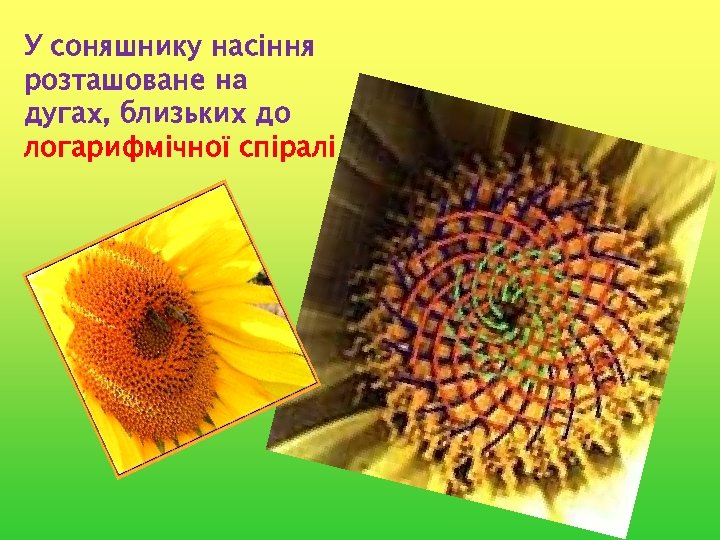 У соняшнику насіння розташоване на дугах, близьких до логарифмічної спіралі